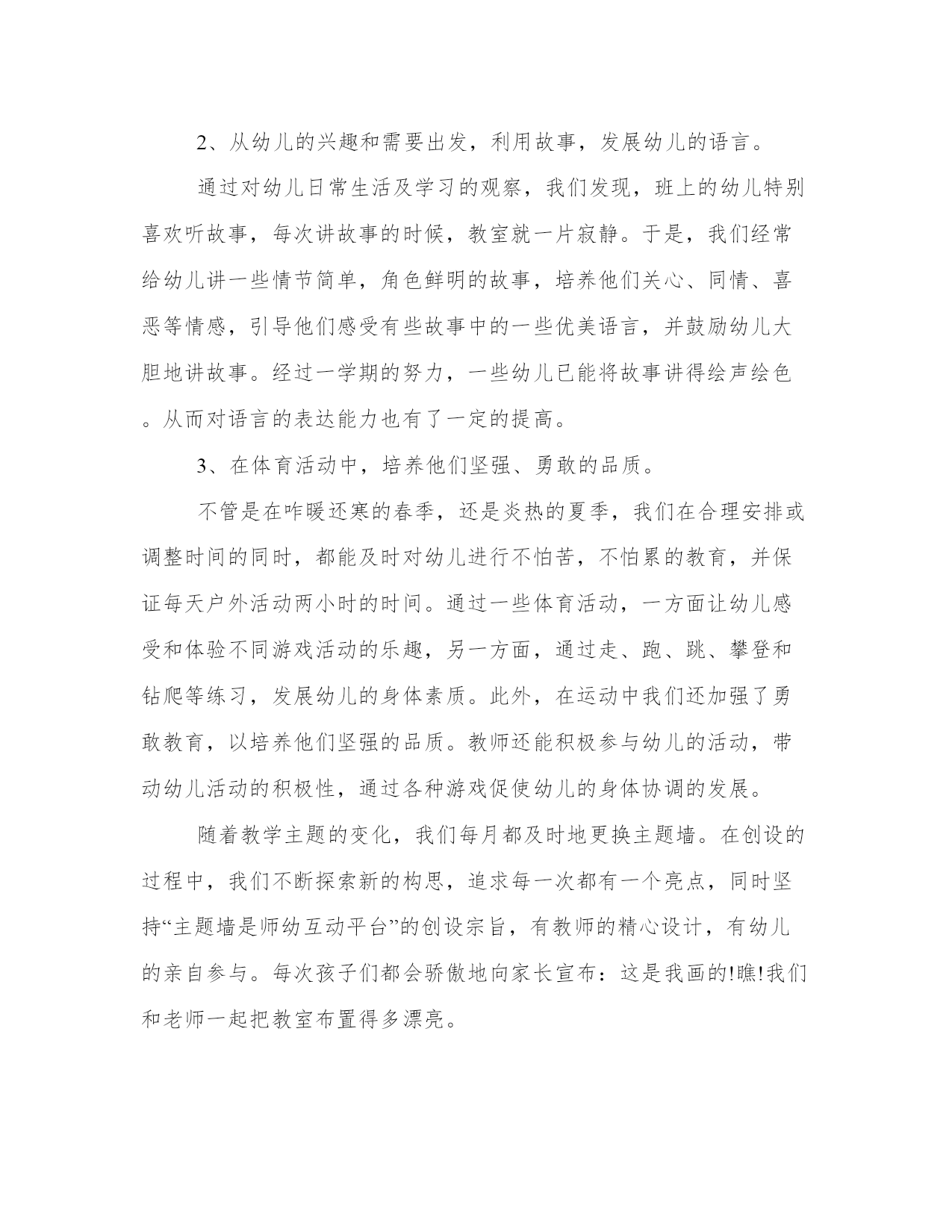 2、从幼儿的兴趣和需要出发，利用故事，发展幼儿的语言。

通过对幼儿日常生活及学习的观察，我们发现，班上的幼儿特别喜欢听故事，每次讲故事的时候，教室就一片寂静。于是，我们经常给幼儿讲一些情节简单，角色鲜明的故事，培养他们关心、同情、喜恶等情感，引导他们感受有些故事中的一些优美语言，并鼓励幼儿大胆地讲故事。经过一学期的努力，一些幼儿已能将故事讲得绘声绘色。从而对语言的表达能力也有了一定的提高。

3、在体育活动中，培养他们坚强、勇敢的品质。

不管是在咋暖还寒的春季，还是炎热的夏季，我们在合理安排或调整时间的同时，都能及时对幼儿进行不怕苦，不怕累的教育，并保证每天户外活动两小时的时间。通过一些体育活动，一方面让幼儿感受和体验不同游戏活动的乐趣，另一方面，通过走、跑、跳、攀登和钻爬等练习，发展幼儿的身体素质。此外，在运动中我们还加强了勇敢教育，以培养他们坚强的品质。教师还能积极参与幼儿的活动，带动幼儿活动的积极性，通过各种游戏促使幼儿的身体协调的发展。

随着教学主题的变化，我们每月都及时地更换主题墙。在创设的过程中，我们不断探索新的构思，追求每一次都有一个亮点，同时坚持“主题墙是师幼互动平台”的创设宗旨，有教师的精心设计，有幼儿的亲自参与。每次孩子们都会骄傲地向家长宣布：这是我画的!瞧!我们和老师一起把教室布置得多漂亮。